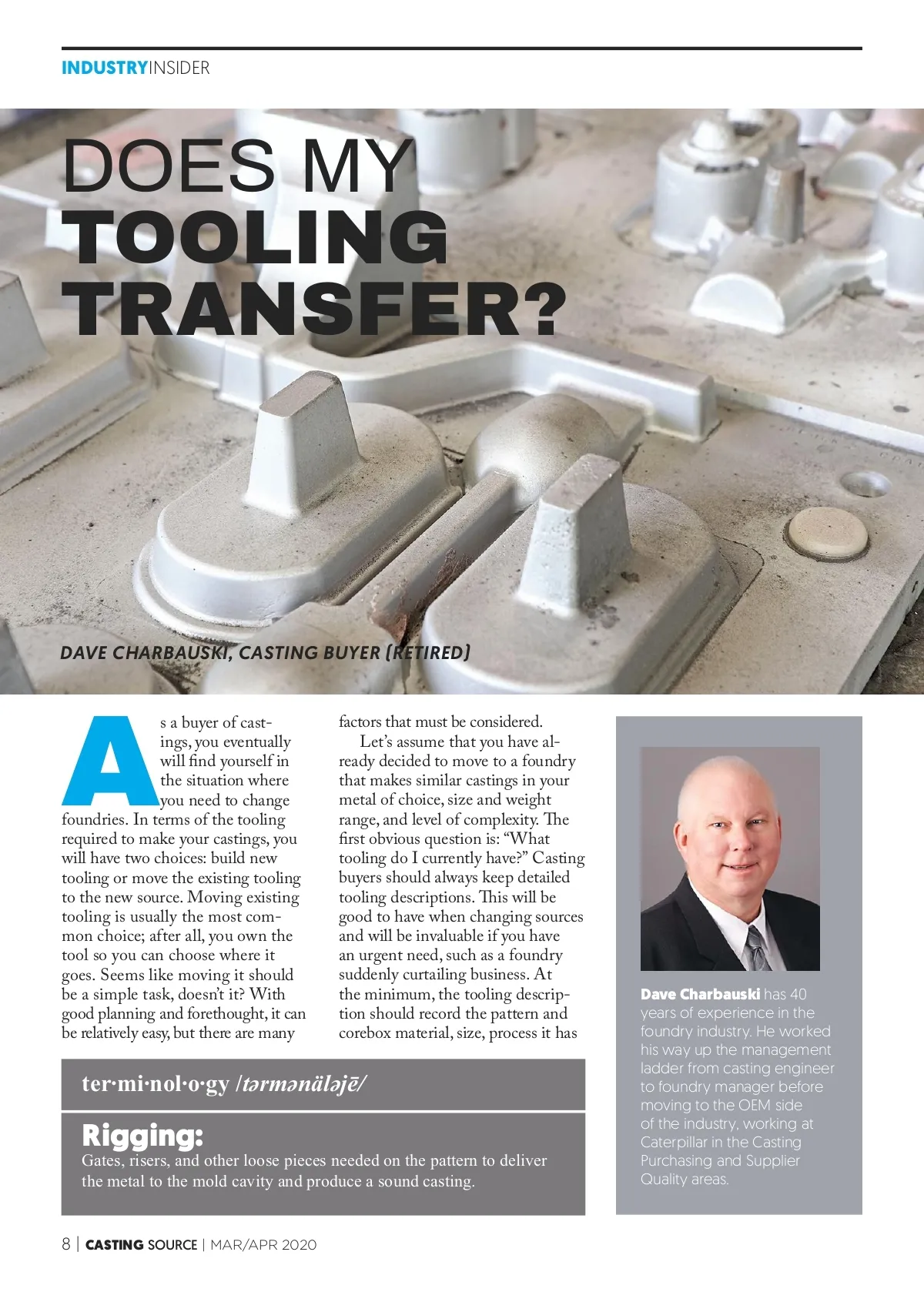 INDUSTRYINSIDER

DOES MY TOOLING TRANSFER?

DAVE CHARBAUSKI, CASTING BUYER (RETIRED)

As a buyer of castings, you eventually will find yourself in the situation where you need to change foundries. In terms of the tooling required to make your castings, you will have two choices: build new tooling or move the existing tooling to the new source. Moving existing tooling is usually the most common choice; after all, you own the tool so you can choose where it goes. Seems like moving it should be a simple task, doesn't it? With good planning and forethought, it can be relatively easy, but there are many factors that must be considered.

Let's assume that you have already decided to move to a foundry that makes similar castings in your metal of choice, size and weight range, and level of complexity. The first obvious question is: "What tooling do I currently have?" Casting buyers should always keep detailed tooling descriptions. This will be good to have when changing sources and will be invaluable if you have an urgent need, such as a foundry suddenly curtailing business. At the minimum, the tooling description should record the pattern and corebox material, size, process it has

ter·mi·nol·o·gy /tərmənäləjē/

Rigging:
Gates, risers, and other loose pieces needed on the pattern to deliver the metal to the mold cavity and produce a sound casting.

Dave Charbauski has 40 years of experience in the foundry industry. He worked his way up the management ladder from casting engineer to foundry manager before moving to the OEM side of the industry, working at Caterpillar in the Casting Purchasing and Supplier Quality areas.

8 | CASTING SOURCE | MAR/APR 2020